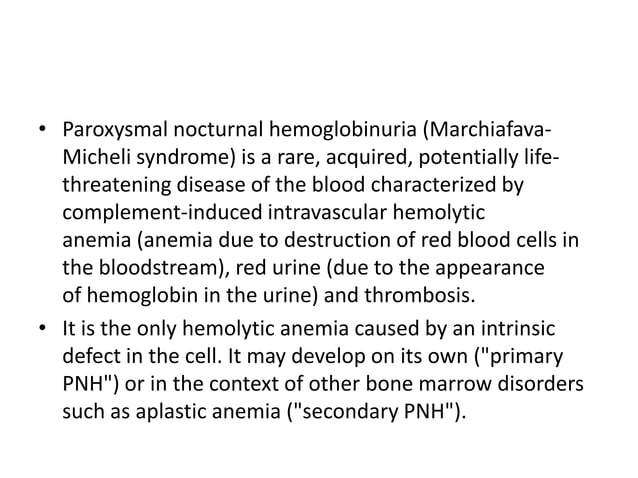 • Paroxysmal nocturnal hemoglobinuria (Marchiafava-Micheli syndrome) is a rare, acquired, potentially life-threatening disease of the blood characterized by complement-induced intravascular hemolytic anemia (anemia due to destruction of red blood cells in the bloodstream), red urine (due to the appearance of hemoglobin in the urine) and thrombosis.

• It is the only hemolytic anemia caused by an intrinsic defect in the cell. It may develop on its own ("primary PNH") or in the context of other bone marrow disorders such as aplastic anemia ("secondary PNH").